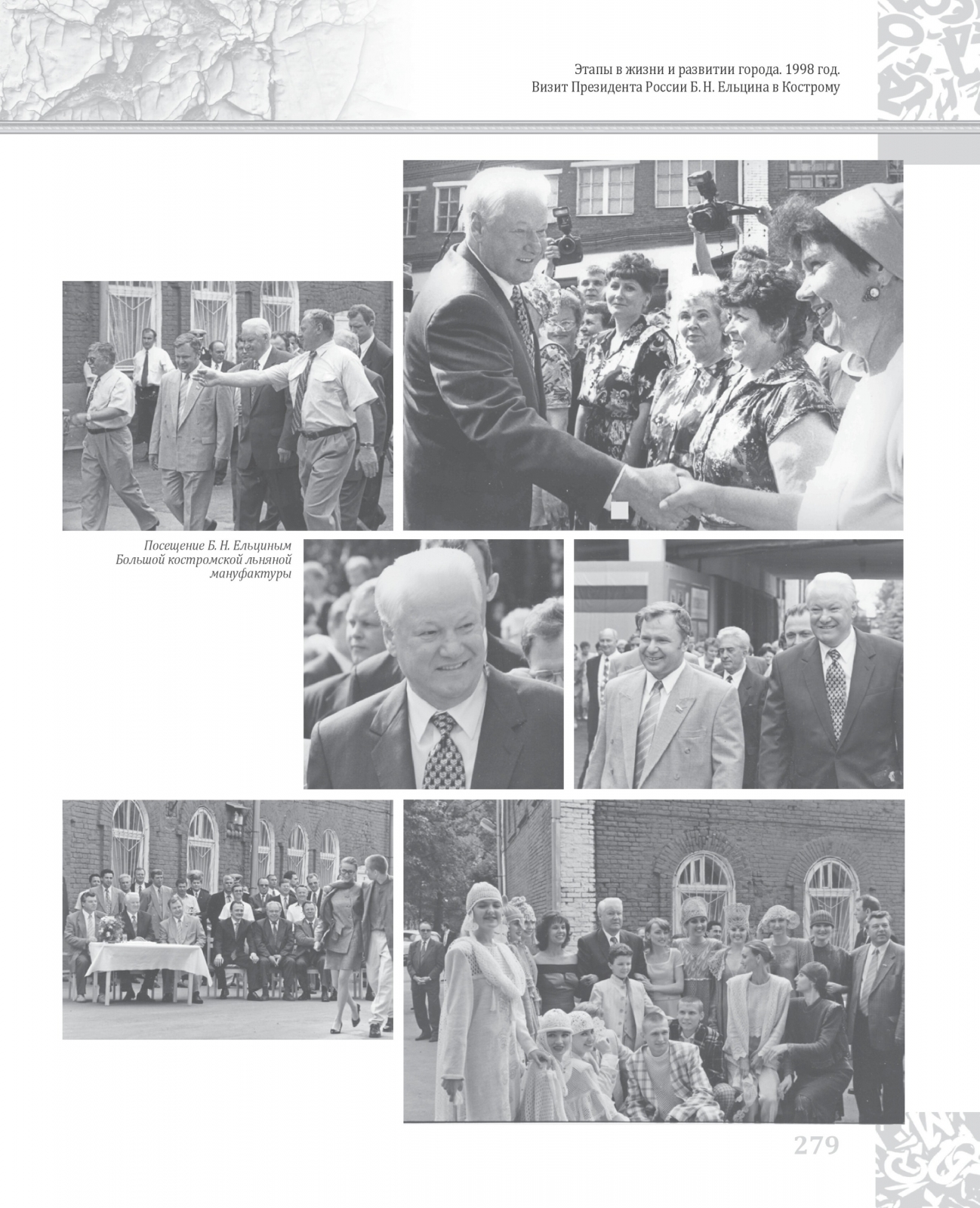 Этапы в жизни и развитии города. 1998 год.
Визит Президента России Б. Н. Ельцина в Кострому

Посещение Б. Н. Ельциным Большой костромской льняной мануфактуры

279